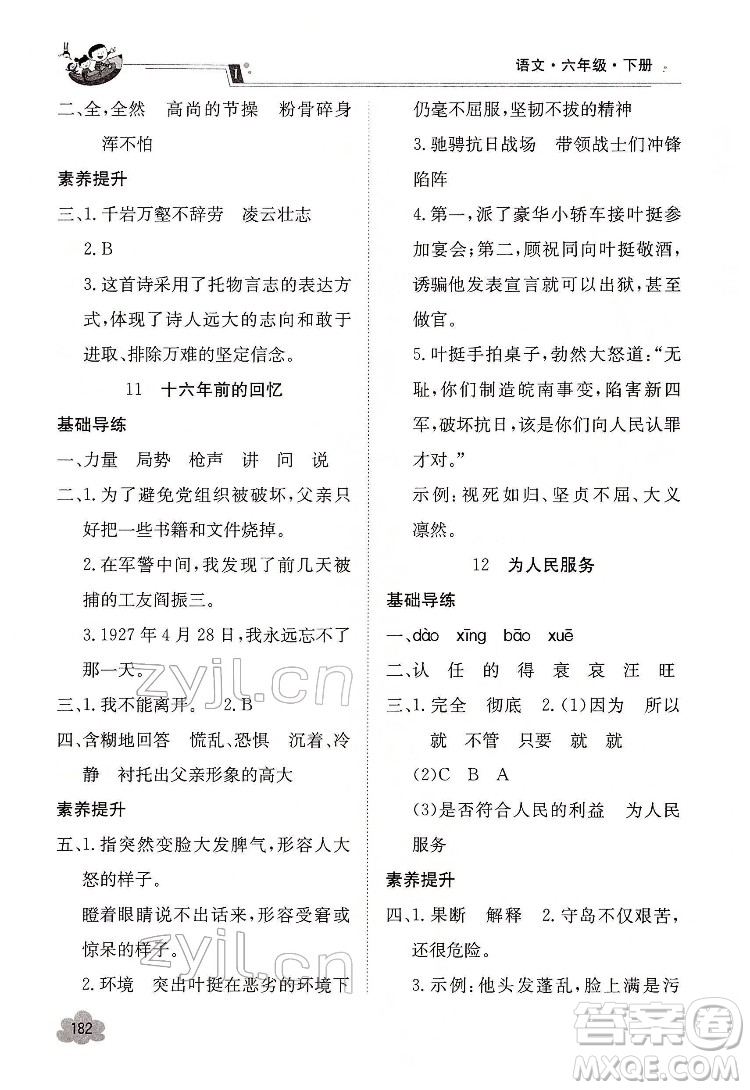 语文·六年级·下册

二、全,全然　高尚的节操　粉骨碎身浑不怕

素养提升

三、1.千岩万壑不辞劳　凌云壮志

2.B

3.这首诗采用了托物言志的表达方式,体现了诗人远大的志向和敢于进取、排除万难的坚定信念。

11　十六年前的回忆

基础导练

一、力量　局势　枪声　讲　问　说

二、1.为了避免党组织被破坏,父亲只好把一些书籍和文件烧掉。

2.在军警中间,我发现了前几天被捕的工友阎振三。

3.1927年4月28日,我永远忘不了那一天。

三、1.我不能离开。　2.B

四、含糊地回答　慌乱、恐惧　沉着、冷静　衬托出父亲形象的高大

素养提升

五、1.指突然变脸大发脾气,形容人大怒的样子。

瞪着眼睛说不出话来,形容受窘或惊呆的样子。

2.环境　突出叶挺在恶劣的环境下仍毫不屈服,坚韧不拔的精神

3.驰骋抗日战场　带领战士们冲锋陷阵

4.第一,派了豪华小轿车接叶挺参加宴会;第二,顾祝同向叶挺敬酒,诱骗他发表宣言就可以出狱,甚至做官。

5.叶挺手拍桌子,勃然大怒道:“无耻,你们制造皖南事变,陷害新四军,破坏抗日,该是你们向人民认罪才对。”

示例:视死如归、坚贞不屈、大义凛然。

12　为人民服务

基础导练

一、dào　xīng　bāo　xuē

二、认　任　的　得　衰　哀　汪　旺

三、1.完全　彻底　2.(1)因为　所以　就　不管　只要　就　就

(2)C　B　A

(3)是否符合人民的利益　为人民服务

素养提升

四、1.果断　解释　2.守岛不仅艰苦,还很危险。

3.示例:他头发蓬乱,脸上满是污

182

zyjl.cn
zyjl.cn
答案圈 MXQE.COM